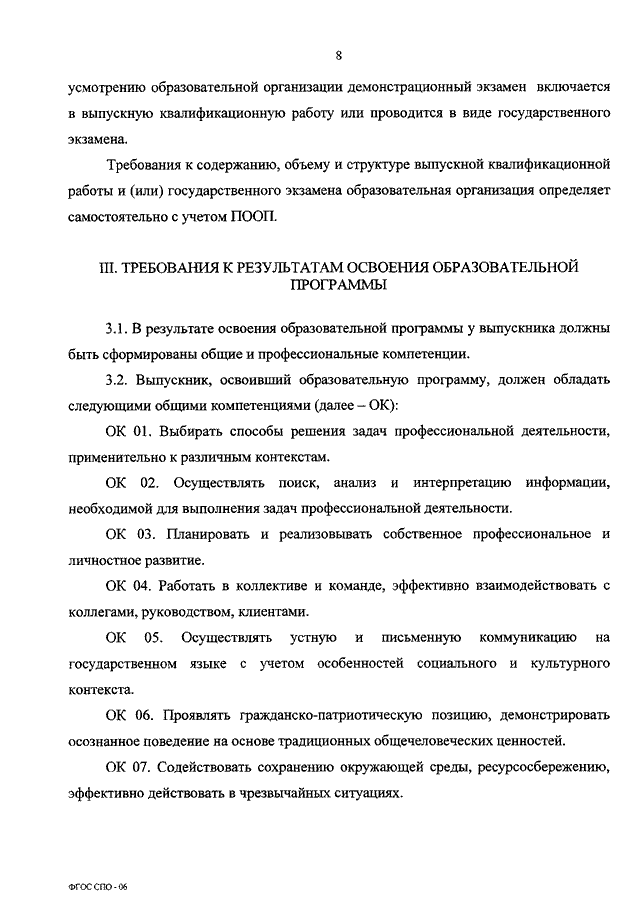 8

усмотрению образовательной организации демонстрационный экзамен включается в выпускную квалификационную работу или проводится в виде государственного экзамена.

Требования к содержанию, объему и структуре выпускной квалификационной работы и (или) государственного экзамена образовательная организация определяет самостоятельно с учетом ПООП.

III. ТРЕБОВАНИЯ К РЕЗУЛЬТАТАМ ОСВОЕНИЯ ОБРАЗОВАТЕЛЬНОЙ ПРОГРАММЫ

3.1. В результате освоения образовательной программы у выпускника должны быть сформированы общие и профессиональные компетенции.

3.2. Выпускник, освоивший образовательную программу, должен обладать следующими общими компетенциями (далее – ОК):

ОК 01. Выбирать способы решения задач профессиональной деятельности, применительно к различным контекстам.

ОК 02. Осуществлять поиск, анализ и интерпретацию информации, необходимой для выполнения задач профессиональной деятельности.

ОК 03. Планировать и реализовывать собственное профессиональное и личностное развитие.

ОК 04. Работать в коллективе и команде, эффективно взаимодействовать с коллегами, руководством, клиентами.

ОК 05. Осуществлять устную и письменную коммуникацию на государственном языке с учетом особенностей социального и культурного контекста.

ОК 06. Проявлять гражданско-патриотическую позицию, демонстрировать осознанное поведение на основе традиционных общечеловеческих ценностей.

ОК 07. Содействовать сохранению окружающей среды, ресурсосбережению, эффективно действовать в чрезвычайных ситуациях.

ФГОС СПО - 06